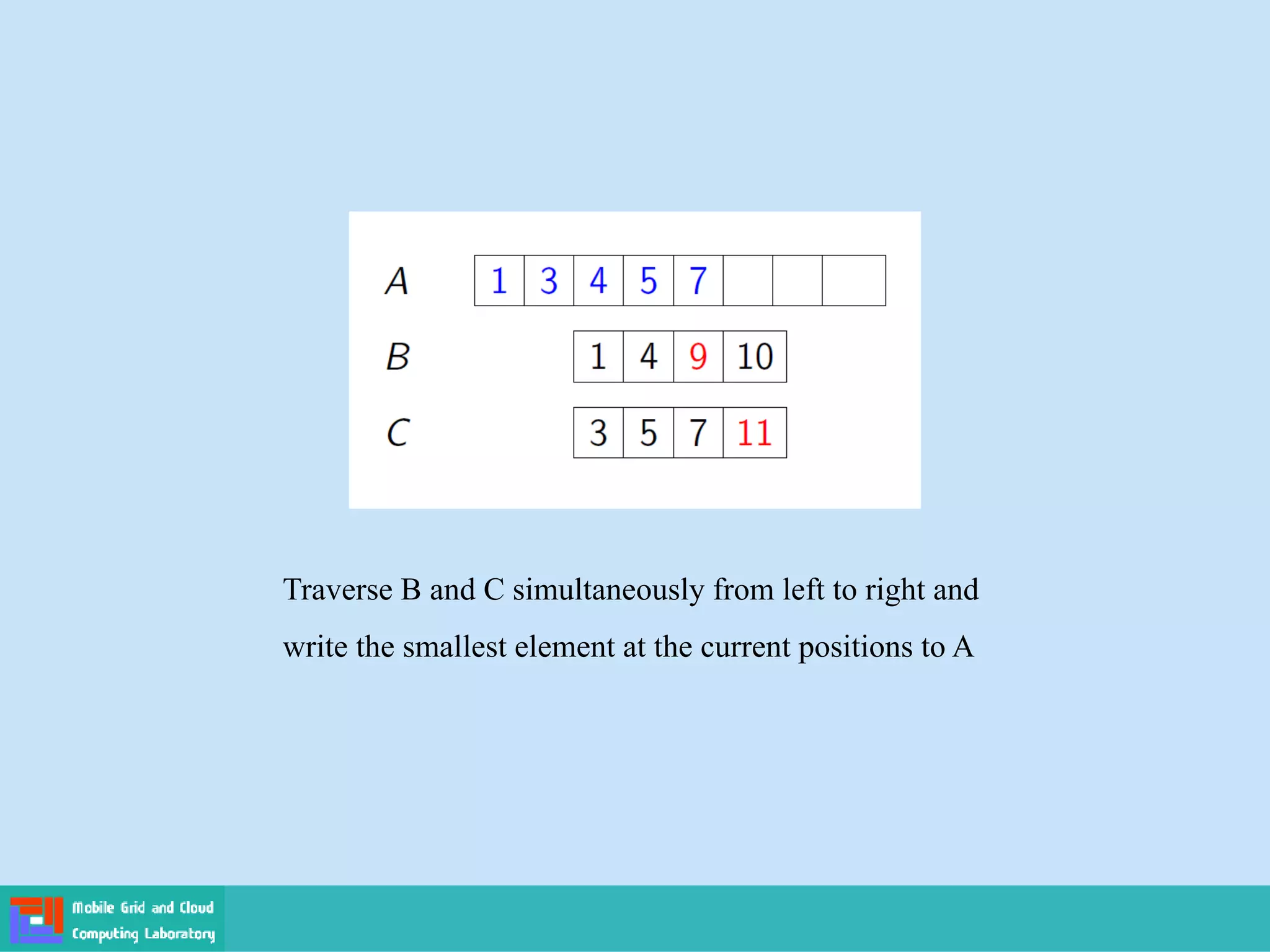 A 1 3 4 5 7

B 1 4 9 10

C 3 5 7 11

Traverse B and C simultaneously from left to right and write the smallest element at the current positions to A

Mobile Grid and Cloud Computing Laboratory